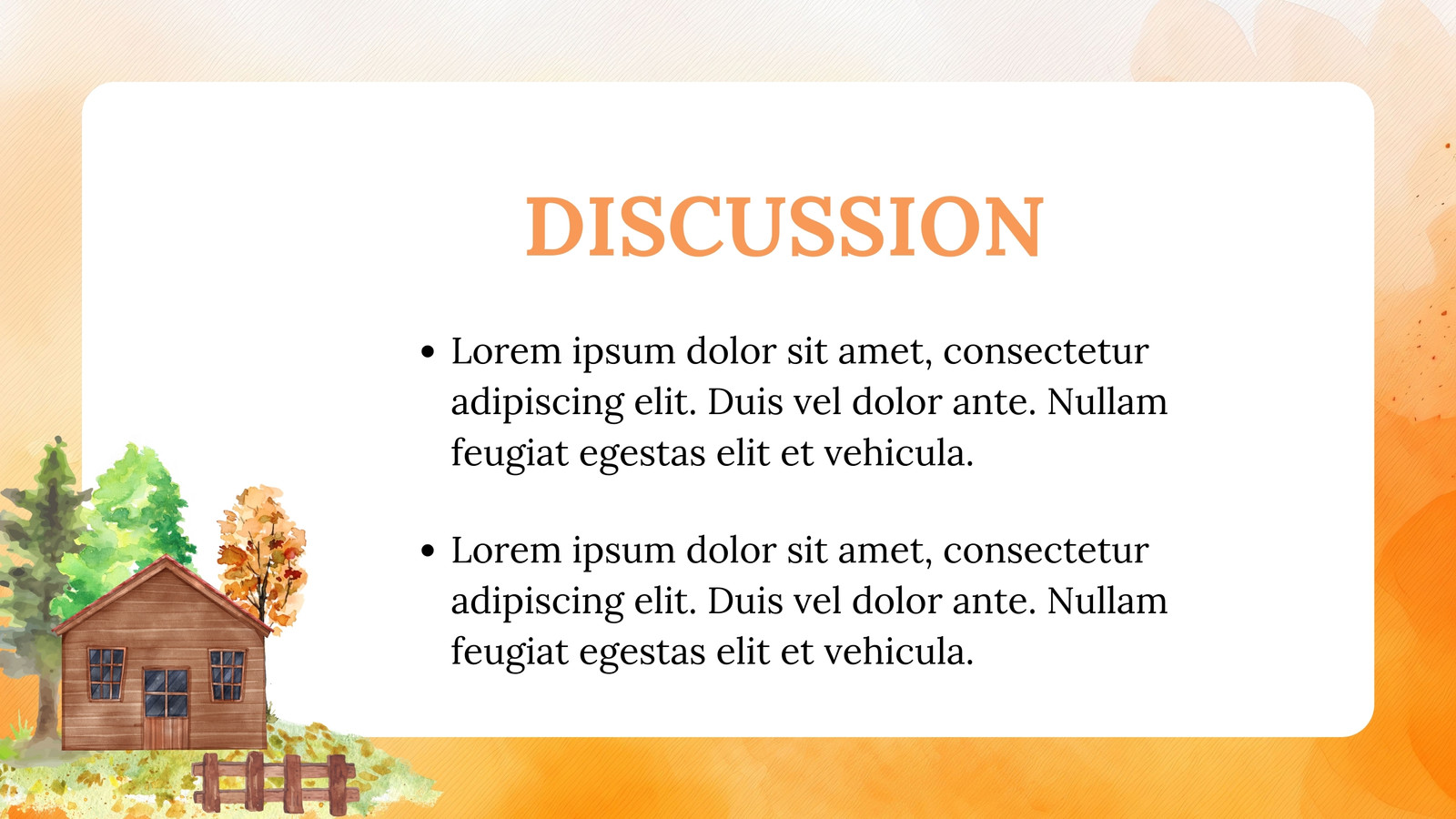 DISCUSSION

• Lorem ipsum dolor sit amet, consectetur adipiscing elit. Duis vel dolor ante. Nullam feugiat egestas elit et vehicula.

• Lorem ipsum dolor sit amet, consectetur adipiscing elit. Duis vel dolor ante. Nullam feugiat egestas elit et vehicula.